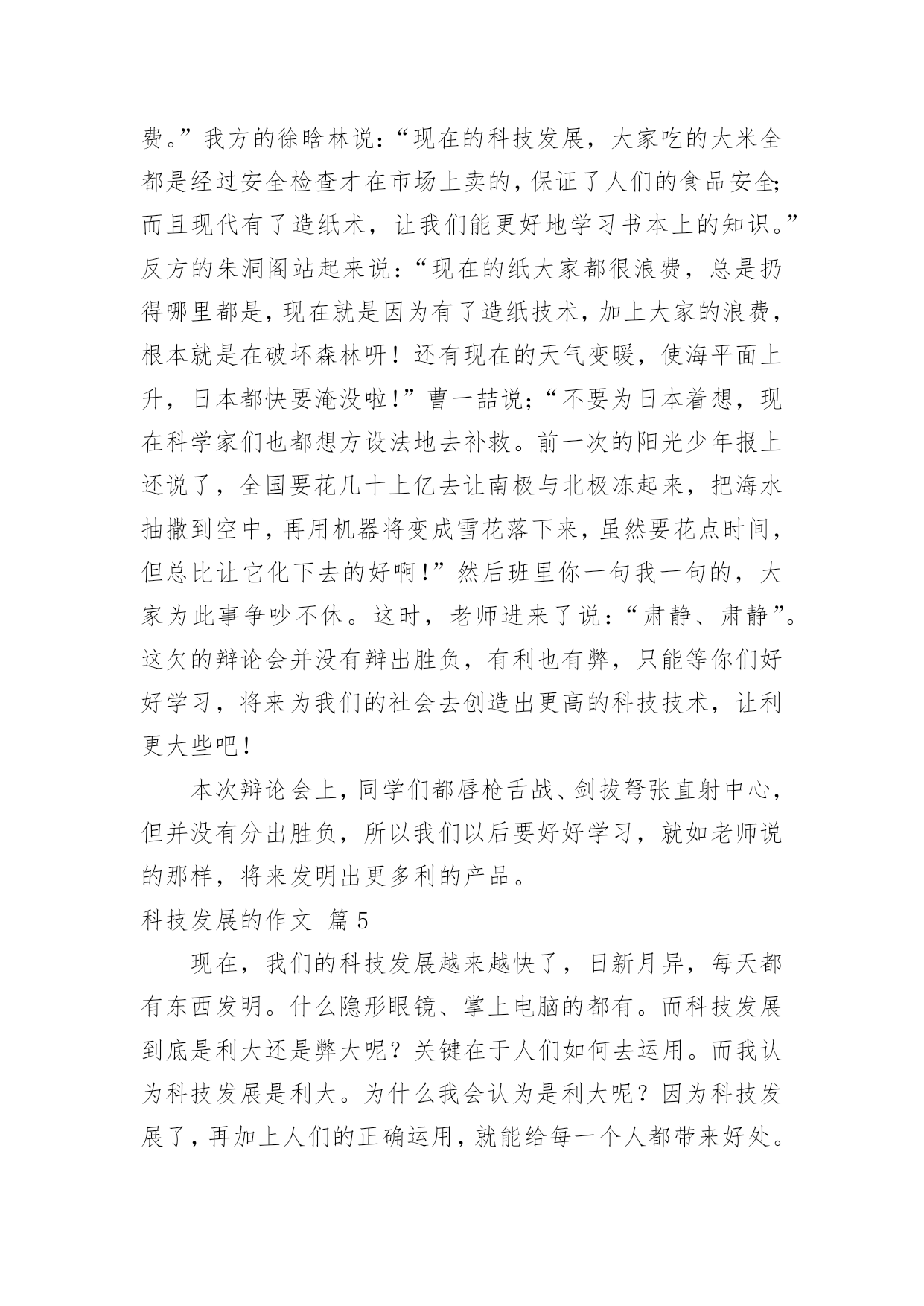 费。”我方的徐晗林说：“现在的科技发展，大家吃的大米全都是经过安全检查才在市场上卖的，保证了人们的食品安全;而且现代有了造纸术，让我们能更好地学习书本上的知识。”反方的朱洞阁站起来说：“现在的纸大家都很浪费，总是扔得哪里都是，现在就是因为有了造纸技术，加上大家的浪费，根本就是在破坏森林呀！还有现在的天气变暖，使海平面上升，日本都快要淹没啦!”曹一喆说;“不要为日本着想，现在科学家们也都想方设法地去补救。前一次的阳光少年报上还说了，全国要花几十上亿去让南极与北极冻起来，把海水抽撒到空中，再用机器将变成雪花落下来，虽然要花点时间，但总比让它化下去的好啊!”然后班里你一句我一句的，大家为此事争吵不休。这时，老师进来了说：“肃静、肃静”。这欠的辩论会并没有辩出胜负，有利也有弊，只能等你们好好学习，将来为我们的社会去创造出更高的科技技术，让利更大些吧!

本次辩论会上，同学们都唇枪舌战、剑拔弩张直射中心，但并没有分出胜负，所以我们以后要好好学习，就如老师说的那样，将来发明出更多利的产品。

科技发展的作文 篇5

现在，我们的科技发展越来越快了，日新月异，每天都有东西发明。什么隐形眼镜、掌上电脑的都有。而科技发展到底是利大还是弊大呢？关键在于人们如何去运用。而我认为科技发展是利大。为什么我会认为是利大呢？因为科技发展了，再加上人们的正确运用，就能给每一个人都带来好处。